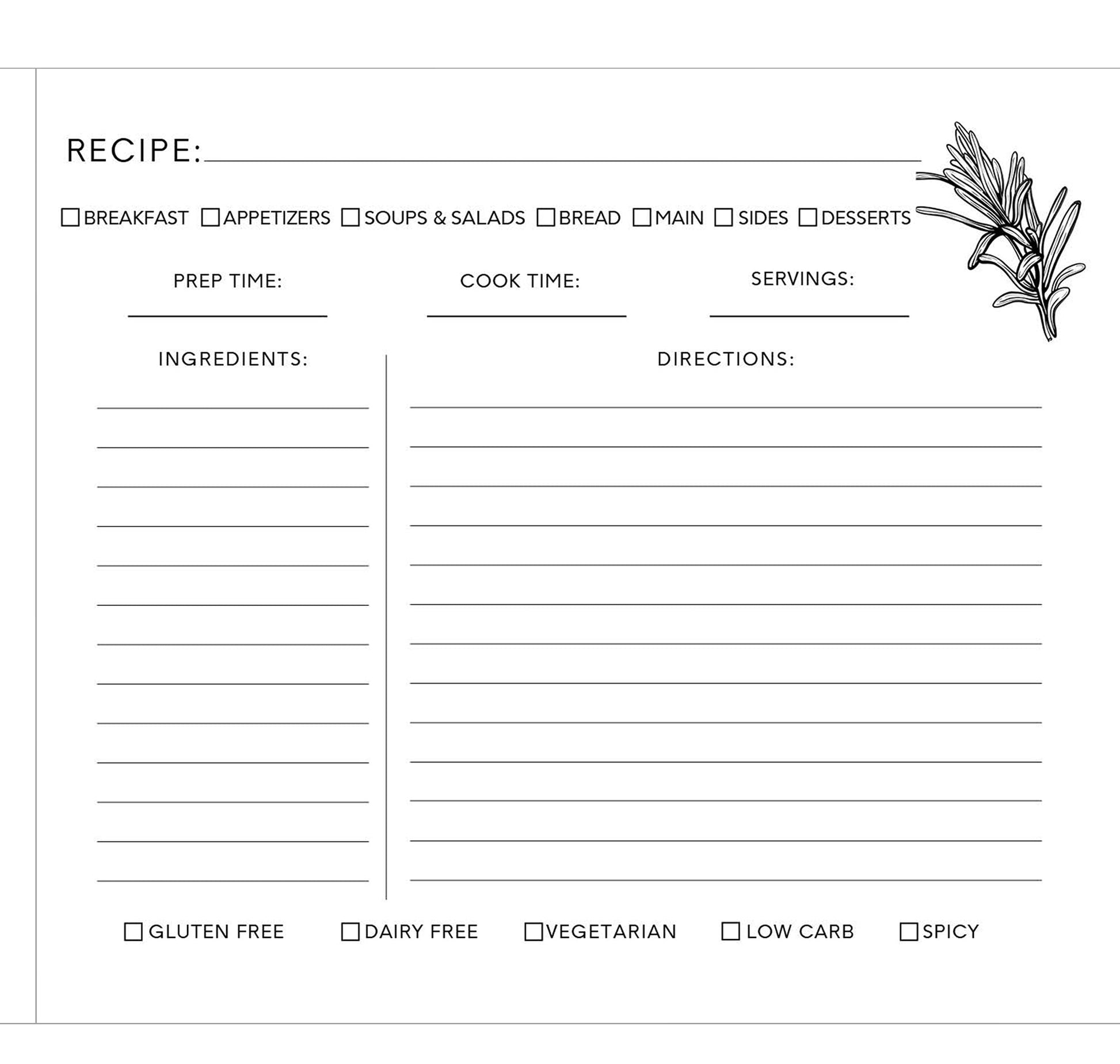 RECIPE:

☐ BREAKFAST ☐ APPETIZERS ☐ SOUPS & SALADS ☐ BREAD ☐ MAIN ☐ SIDES ☐ DESSERTS

PREP TIME:

COOK TIME:

SERVINGS:

INGREDIENTS:

DIRECTIONS:

☐ GLUTEN FREE ☐ DAIRY FREE ☐ VEGETARIAN ☐ LOW CARB ☐ SPICY